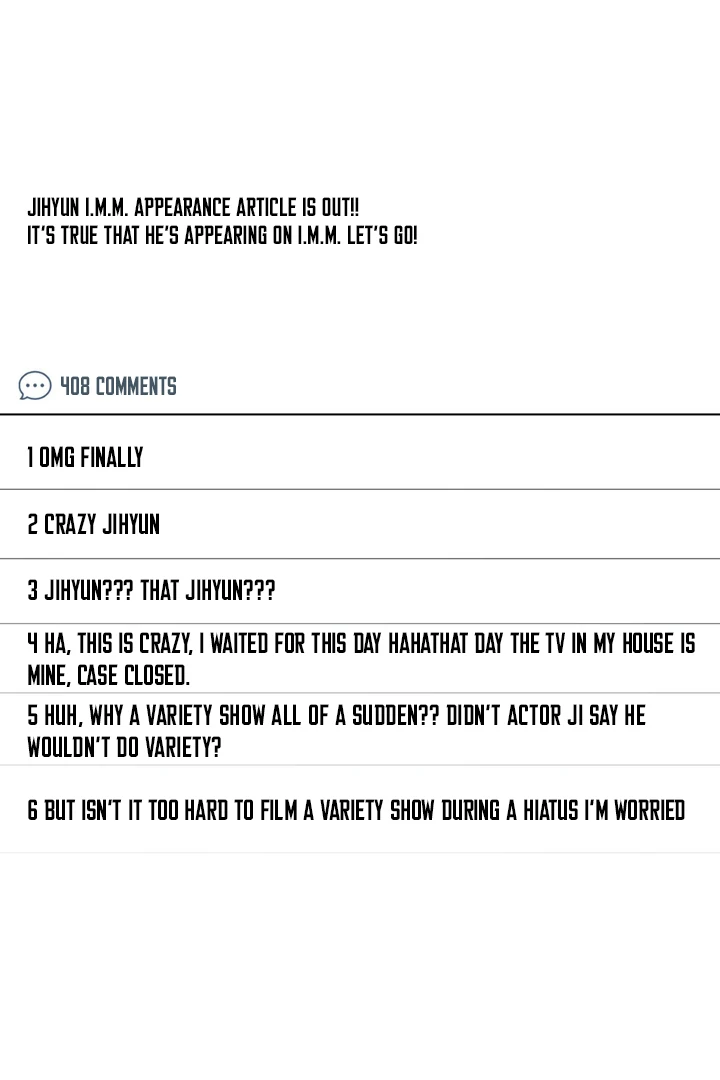 JIHYUN I.M.M. APPEARANCE ARTICLE IS OUT!!
IT'S TRUE THAT HE'S APPEARING ON I.M.M. LET'S GO!

408 COMMENTS

1 OMG FINALLY

2 CRAZY JIHYUN

3 JIHYUN??? THAT JIHYUN???

4 HA, THIS IS CRAZY, I WAITED FOR THIS DAY HAHATHAT DAY THE TV IN MY HOUSE IS MINE, CASE CLOSED.

5 HUH, WHY A VARIETY SHOW ALL OF A SUDDEN?? DIDN'T ACTOR JI SAY HE WOULDN'T DO VARIETY?

6 BUT ISN'T IT TOO HARD TO FILM A VARIETY SHOW DURING A HIATUS I'M WORRIED